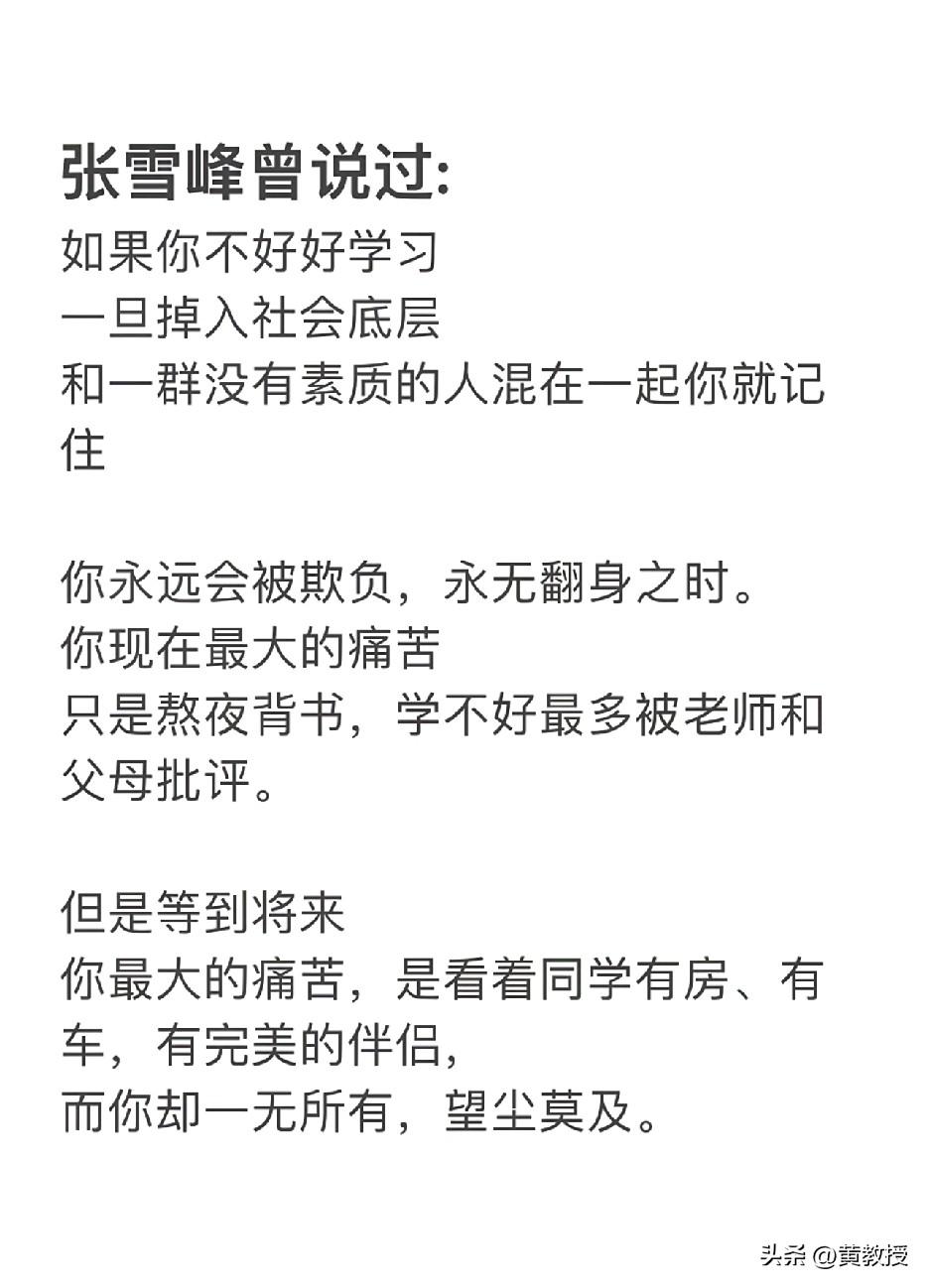 张雪峰曾说过:
如果你不好好学习
一旦掉入社会底层
和一群没有素质的人混在一起你就记住

你永远会被欺负，永无翻身之时。
你现在最大的痛苦
只是熬夜背书，学不好最多被老师和父母批评。

但是等到将来
你最大的痛苦，是看着同学有房、有车，有完美的伴侣，
而你却一无所有，望尘莫及。

头条 @黄教授